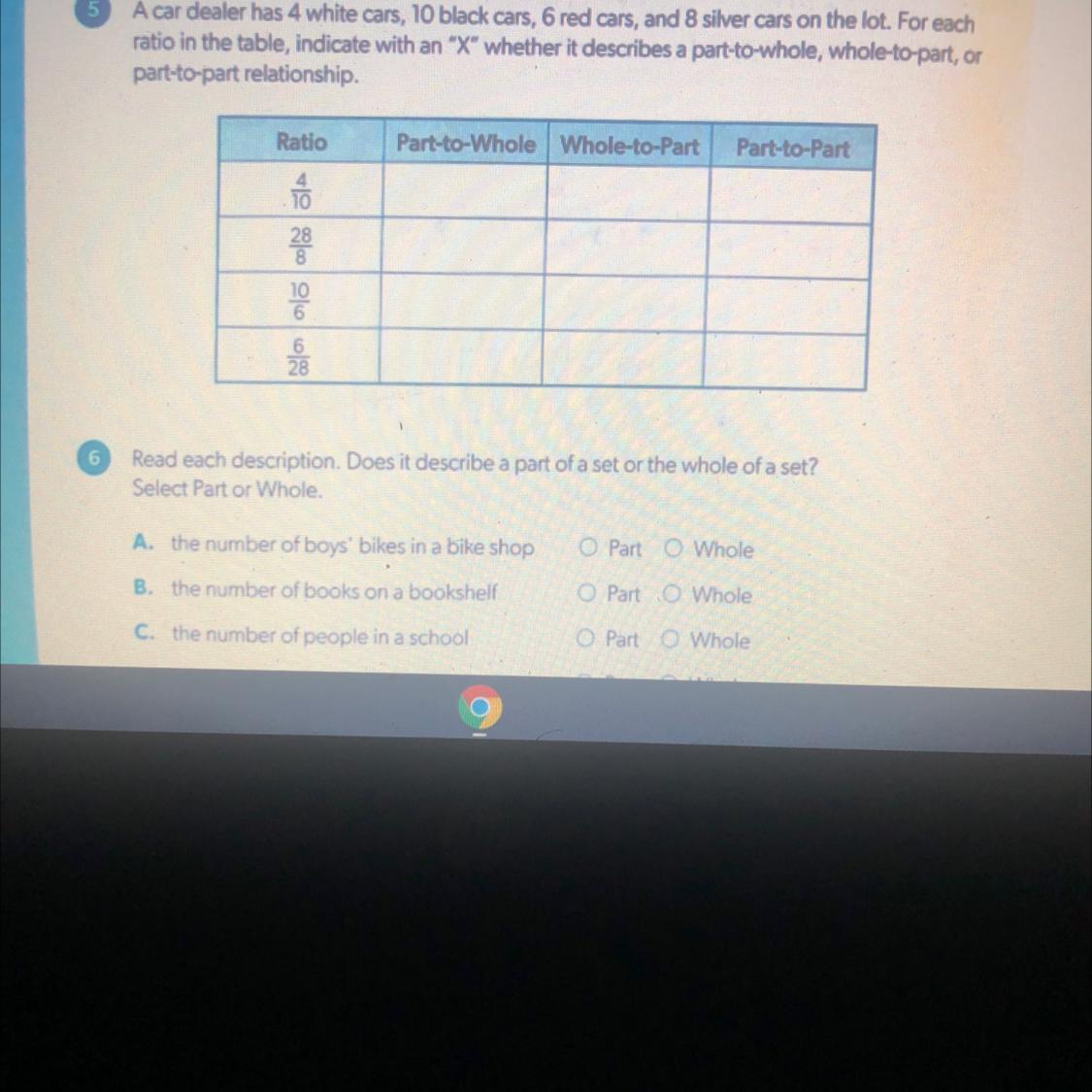 5 A car dealer has 4 white cars, 10 black cars, 6 red cars, and 8 silver cars on the lot. For each ratio in the table, indicate with an "X" whether it describes a part-to-whole, whole-to-part, or part-to-part relationship.

| Ratio | Part-to-Whole | Whole-to-Part | Part-to-Part |
|---|---|---|---|
| $\frac{4}{10}$ | | | |
| $\frac{28}{8}$ | | | |
| $\frac{10}{6}$ | | | |
| $\frac{6}{28}$ | | | |

6 Read each description. Does it describe a part of a set or the whole of a set? Select Part or Whole.

A. the number of boys' bikes in a bike shop ○ Part ○ Whole
B. the number of books on a bookshelf ○ Part ○ Whole
C. the number of people in a school ○ Part ○ Whole